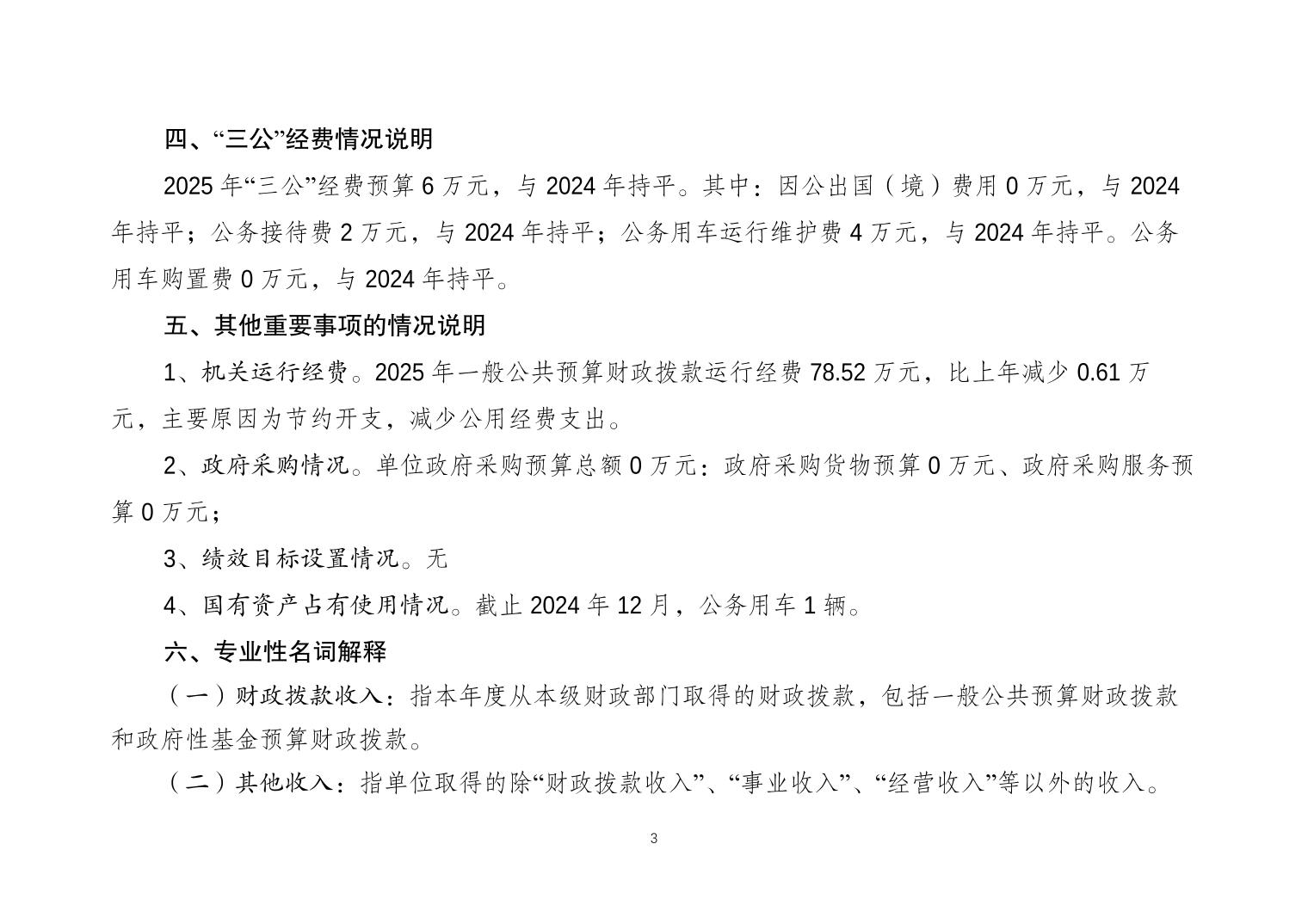 四、“三公”经费情况说明

2025 年“三公”经费预算 6 万元，与 2024 年持平。其中：因公出国（境）费用 0 万元，与 2024 年持平；公务接待费 2 万元，与 2024 年持平；公务用车运行维护费 4 万元，与 2024 年持平。公务用车购置费 0 万元，与 2024 年持平。

五、其他重要事项的情况说明

1、机关运行经费。2025 年一般公共预算财政拨款运行经费 78.52 万元，比上年减少 0.61 万元，主要原因为节约开支，减少公用经费支出。

2、政府采购情况。单位政府采购预算总额 0 万元：政府采购货物预算 0 万元、政府采购服务预算 0 万元；

3、绩效目标设置情况。无

4、国有资产占有使用情况。截止 2024 年 12 月，公务用车 1 辆。

六、专业性名词解释

（一）财政拨款收入：指本年度从本级财政部门取得的财政拨款，包括一般公共预算财政拨款和政府性基金预算财政拨款。

（二）其他收入：指单位取得的除“财政拨款收入”、“事业收入”、“经营收入”等以外的收入。

3